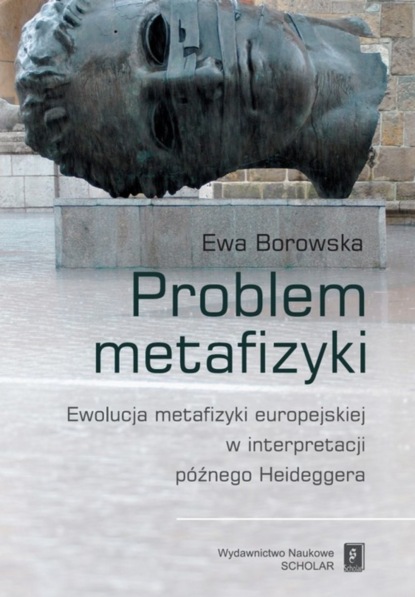 Ewa Borowska

Problem metafizyki

Ewolucja metafizyki europejskiej w interpretacji późnego Heideggera

Wydawnictwo Naukowe SCHOLAR